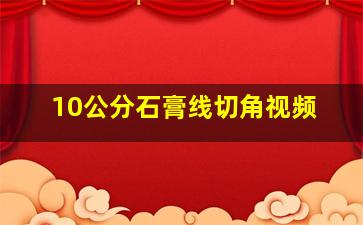 10公分石膏线切角视频